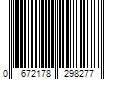 0 672178 298277